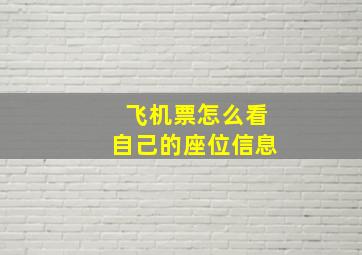 飞机票怎么看
自己的座位信息